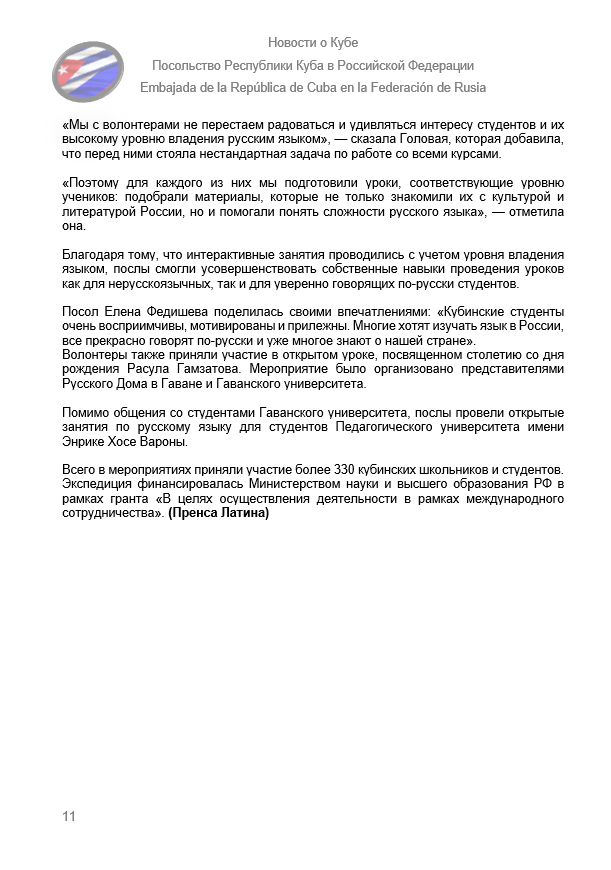 Новости о Кубе
Посольство Республики Куба в Российской Федерации
Embajada de la República de Cuba en la Federación de Rusia

«Мы с волонтерами не перестаем радоваться и удивляться интересу студентов и их высокому уровню владения русским языком», — сказала Головая, которая добавила, что перед ними стояла нестандартная задача по работе со всеми курсами.

«Поэтому для каждого из них мы подготовили уроки, соответствующие уровню учеников: подобрали материалы, которые не только знакомили их с культурой и литературой России, но и помогали понять сложности русского языка», — отметила она.

Благодаря тому, что интерактивные занятия проводились с учетом уровня владения языком, послы смогли усовершенствовать собственные навыки проведения уроков как для нерусскоязычных, так и для уверенно говорящих по-русски студентов.

Посол Елена Федишева поделилась своими впечатлениями: «Кубинские студенты очень восприимчивы, мотивированы и прилежны. Многие хотят изучать язык в России, все прекрасно говорят по-русски и уже многое знают о нашей стране».
Волонтеры также приняли участие в открытом уроке, посвященном столетию со дня рождения Расула Гамзатова. Мероприятие было организовано представителями Русского Дома в Гаване и Гаванского университета.

Помимо общения со студентами Гаванского университета, послы провели открытые занятия по русскому языку для студентов Педагогического университета имени Энрике Хосе Вароны.

Всего в мероприятиях приняли участие более 330 кубинских школьников и студентов. Экспедиция финансировалась Министерством науки и высшего образования РФ в рамках гранта «В целях осуществления деятельности в рамках международного сотрудничества». (Пренса Латина)

11